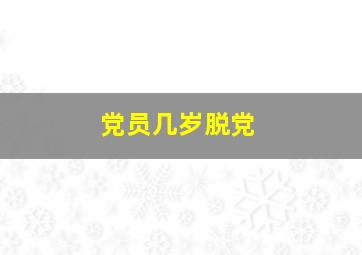 党员几岁脱党